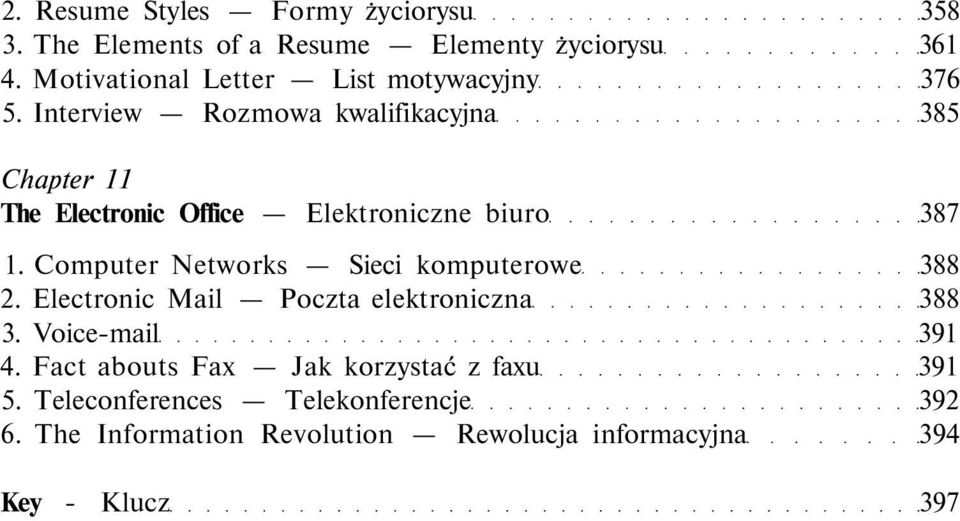 2. Resume Styles — Formy życiorysu 358
3. The Elements of a Resume — Elementy życiorysu 361
4. Motivational Letter — List motywacyjny 376
5. Interview — Rozmowa kwalifikacyjna 385

Chapter 11
The Electronic Office — Elektroniczne biuro 387

1. Computer Networks — Sieci komputerowe 388
2. Electronic Mail — Poczta elektroniczna 388
3. Voice-mail 391
4. Fact abouts Fax — Jak korzystać z faxu 391
5. Teleconferences — Telekonferencje 392
6. The Information Revolution — Rewolucja informacyjna 394

Key - Klucz 397